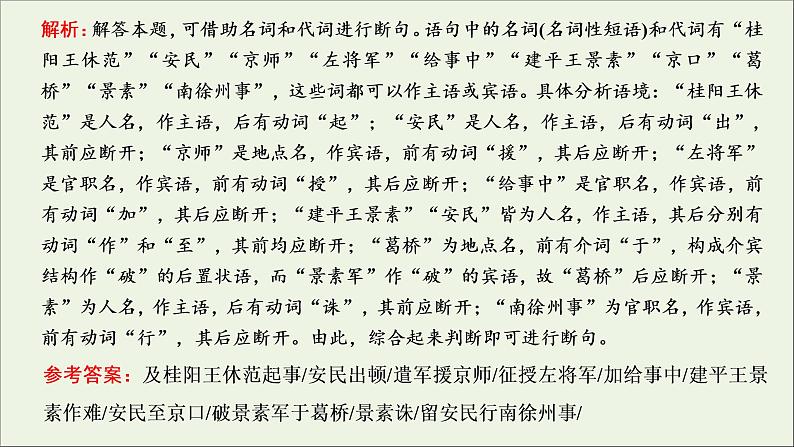 解析：解答本题，可借助名词和代词进行断句。语句中的名词(名词性短语)和代词有“桂阳王休范”“安民”“京师”“左将军”“给事中”“建平王景素”“京口”“葛桥”“景素”“南徐州事”，这些词都可以作主语或宾语。具体分析语境：“桂阳王休范”是人名，作主语，后有动词“起”；“安民”是人名，作主语，后有动词“出”，其前应断开；“京师”是地点名，作宾语，前有动词“援”，其后应断开；“左将军”是官职名，作宾语，前有动词“授”，其后应断开；“给事中”是官职名，作宾语，前有动词“加”，其后应断开；“建平王景素”“安民”皆为人名，作主语，其后分别有动词“作”和“至”，其前均应断开；“葛桥”为地点名，前有介词“于”，构成介宾结构作“破”的后置状语，而“景素军”作“破”的宾语，故“葛桥”后应断开；“景素”为人名，作主语，后有动词“诛”，其前应断开；“南徐州事”为官职名，作宾语，前有动词“行”，其后应断开。由此，综合起来判断即可进行断句。

参考答案：及桂阳王休范起事/安民出顿/遣军援京师/征授左将军/加给事中/建平王景素作难/安民至京口/破景素军于葛桥/景素诛/留安民行南徐州事/